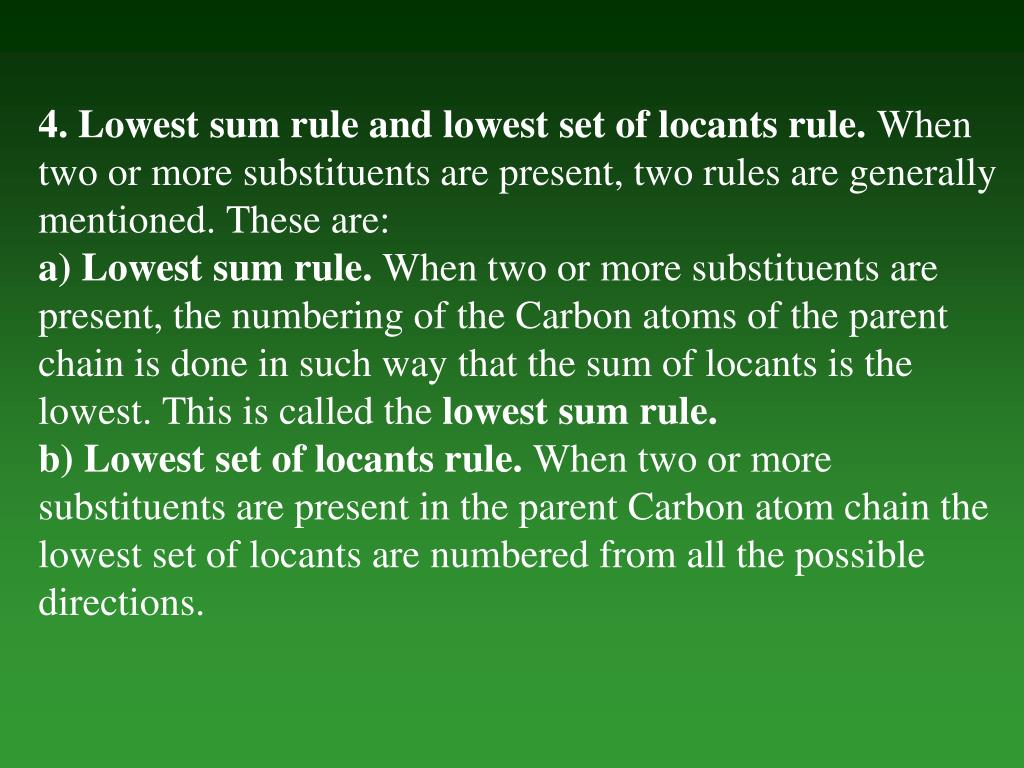 4. Lowest sum rule and lowest set of locants rule. When two or more substituents are present, two rules are generally mentioned. These are:
a) Lowest sum rule. When two or more substituents are present, the numbering of the Carbon atoms of the parent chain is done in such way that the sum of locants is the lowest. This is called the lowest sum rule.
b) Lowest set of locants rule. When two or more substituents are present in the parent Carbon atom chain the lowest set of locants are numbered from all the possible directions.